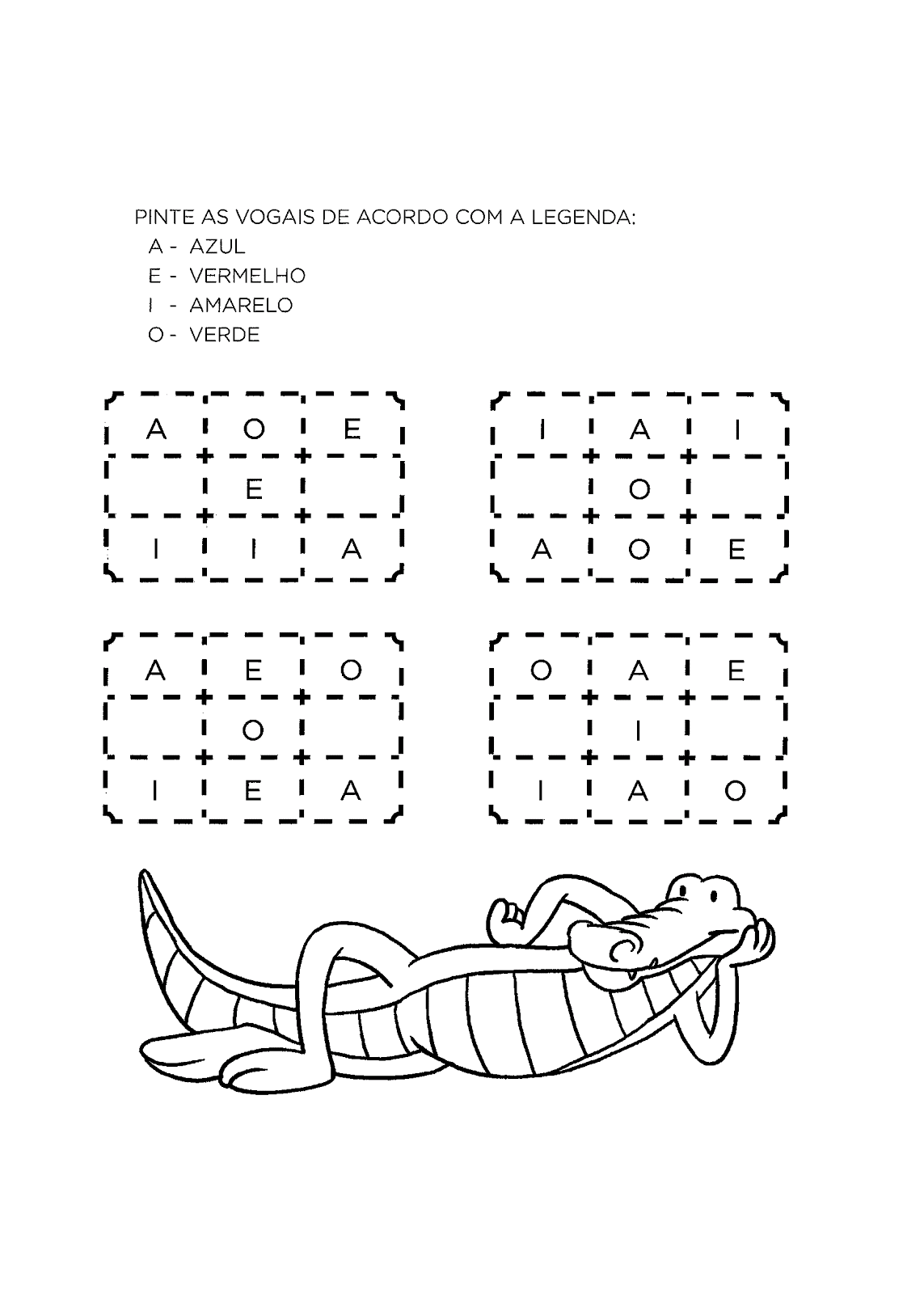 PINTE AS VOGAIS DE ACORDO COM A LEGENDA:
A - AZUL
E - VERMELHO
I - AMARELO
O - VERDE

| A | O | E |
|---|---|---|
|  | E |  |
| I | I | A |

| I | A | I |
|---|---|---|
|  | O |  |
| A | O | E |

| A | E | O |
|---|---|---|
|  | O |  |
| I | E | A |

| O | A | E |
|---|---|---|
|  | I |  |
| I | A | O |